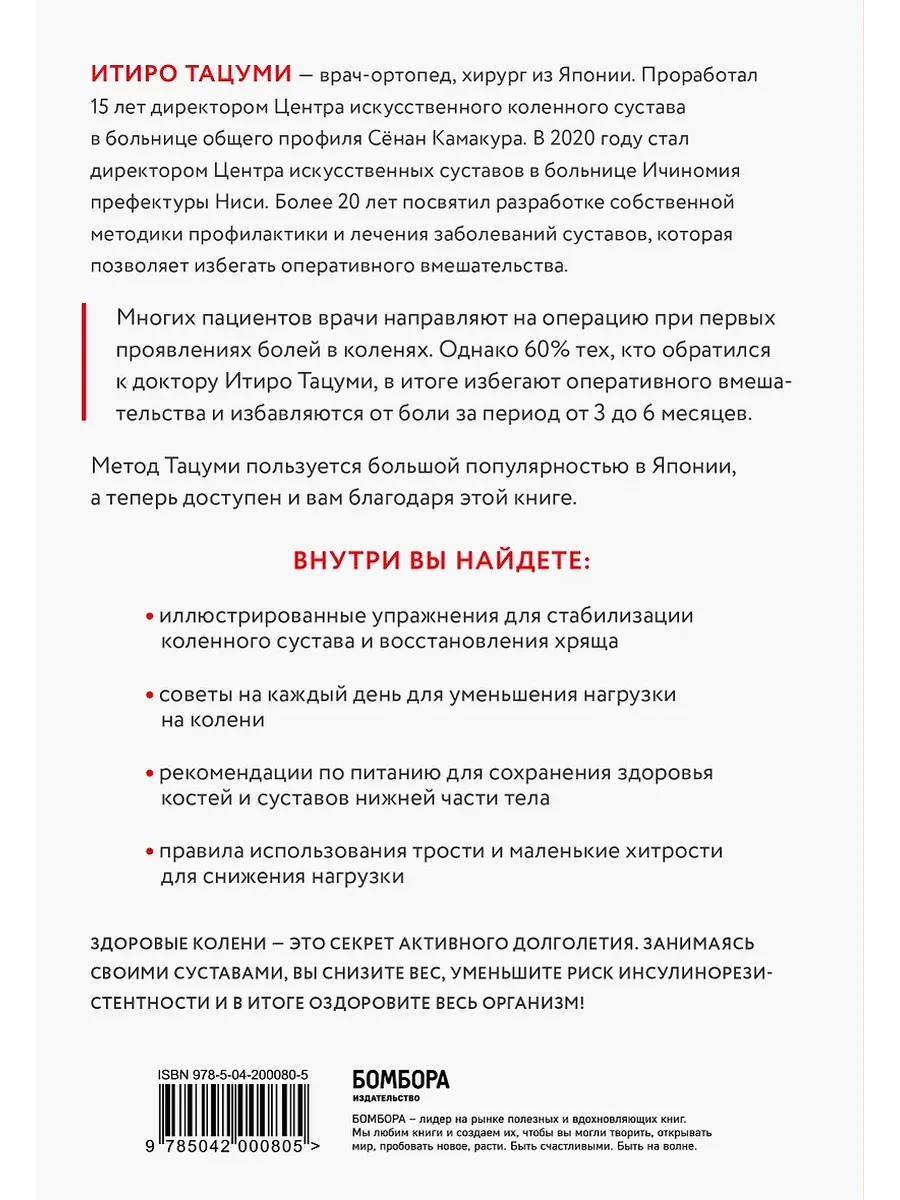 ИТИРО ТАЦУМИ — врач-ортопед, хирург из Японии. Проработал 15 лет директором Центра искусственного коленного сустава в больнице общего профиля Сёнан Камакура. В 2020 году стал директором Центра искусственных суставов в больнице Ичиномия префектуры Ниси. Более 20 лет посвятил разработке собственной методики профилактики и лечения заболеваний суставов, которая позволяет избегать оперативного вмешательства.

Многих пациентов врачи направляют на операцию при первых проявлениях болей в коленях. Однако 60% тех, кто обратился к доктору Итиро Тацуми, в итоге избегают оперативного вмешательства и избавляются от боли за период от 3 до 6 месяцев.

Метод Тацуми пользуется большой популярностью в Японии, а теперь доступен и вам благодаря этой книге.

ВНУТРИ ВЫ НАЙДЕТЕ:

• иллюстрированные упражнения для стабилизации коленного сустава и восстановления хряща

• советы на каждый день для уменьшения нагрузки на колени

• рекомендации по питанию для сохранения здоровья костей и суставов нижней части тела

• правила использования трости и маленькие хитрости для снижения нагрузки

ЗДОРОВЫЕ КОЛЕНИ — ЭТО СЕКРЕТ АКТИВНОГО ДОЛГОЛЕТИЯ. ЗАНИМАЯСЬ СВОИМИ СУСТАВАМИ, ВЫ СНИЗИТЕ ВЕС, УМЕНЬШИТЕ РИСК ИНСУЛИНОРЕЗИСТЕНТНОСТИ И В ИТОГЕ ОЗДОРОВИТЕ ВЕСЬ ОРГАНИЗМ!

ISBN 978-5-04-200080-5

9 785042 000805 >

БОМБОРА
ИЗДАТЕЛЬСТВО

БОМБОРА – лидер на рынке полезных и вдохновляющих книг. Мы любим книги и создаем их, чтобы вы могли творить, открывать мир, пробовать новое, расти. Быть счастливыми. Быть на волне.